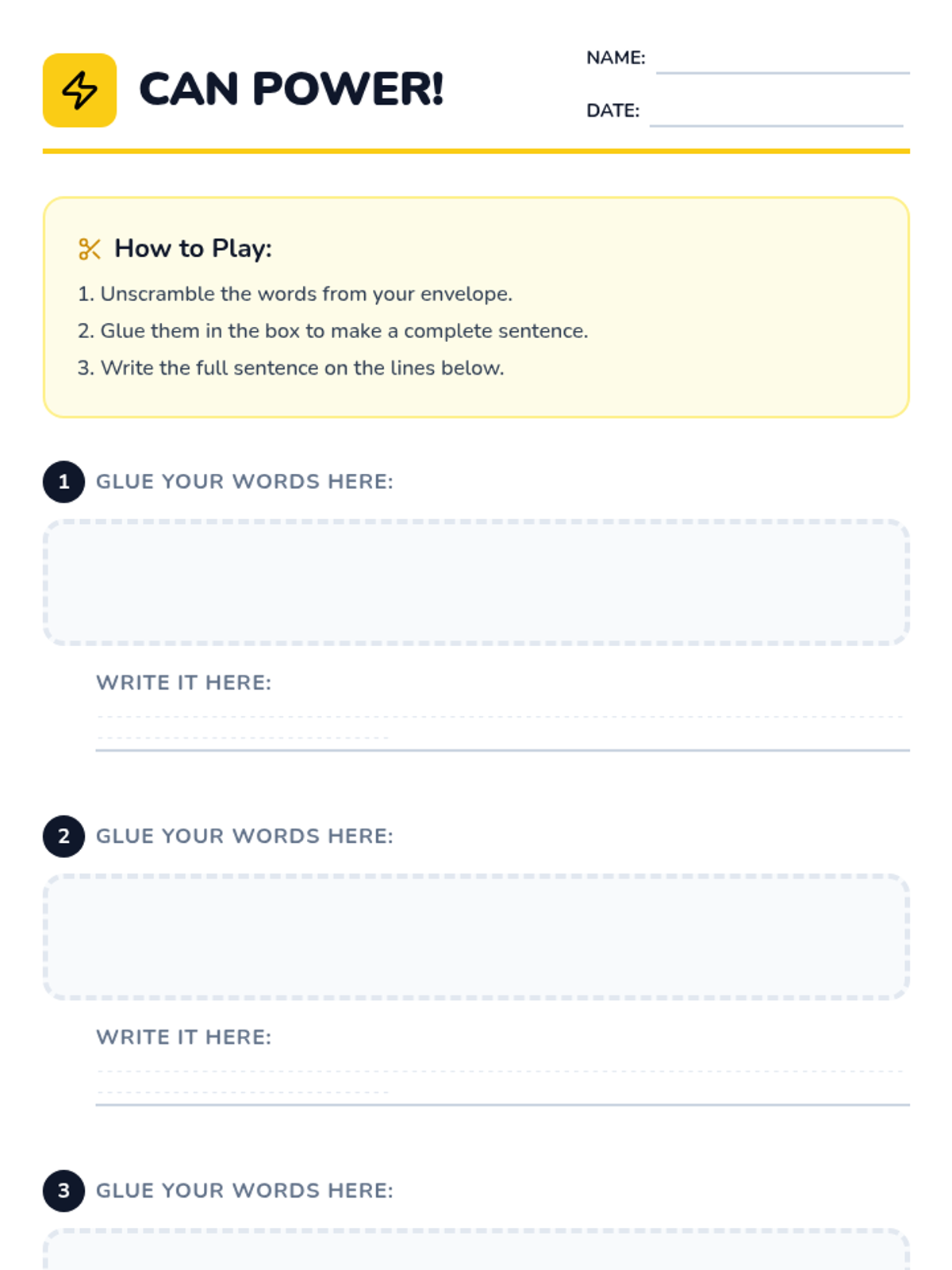 CAN POWER!

NAME: ____

DATE: ____

How to Play:

1. Unscramble the words from your envelope.
2. Glue them in the box to make a complete sentence.
3. Write the full sentence on the lines below.

1 GLUE YOUR WORDS HERE:

WRITE IT HERE:

____

2 GLUE YOUR WORDS HERE:

WRITE IT HERE:

____

3 GLUE YOUR WORDS HERE: